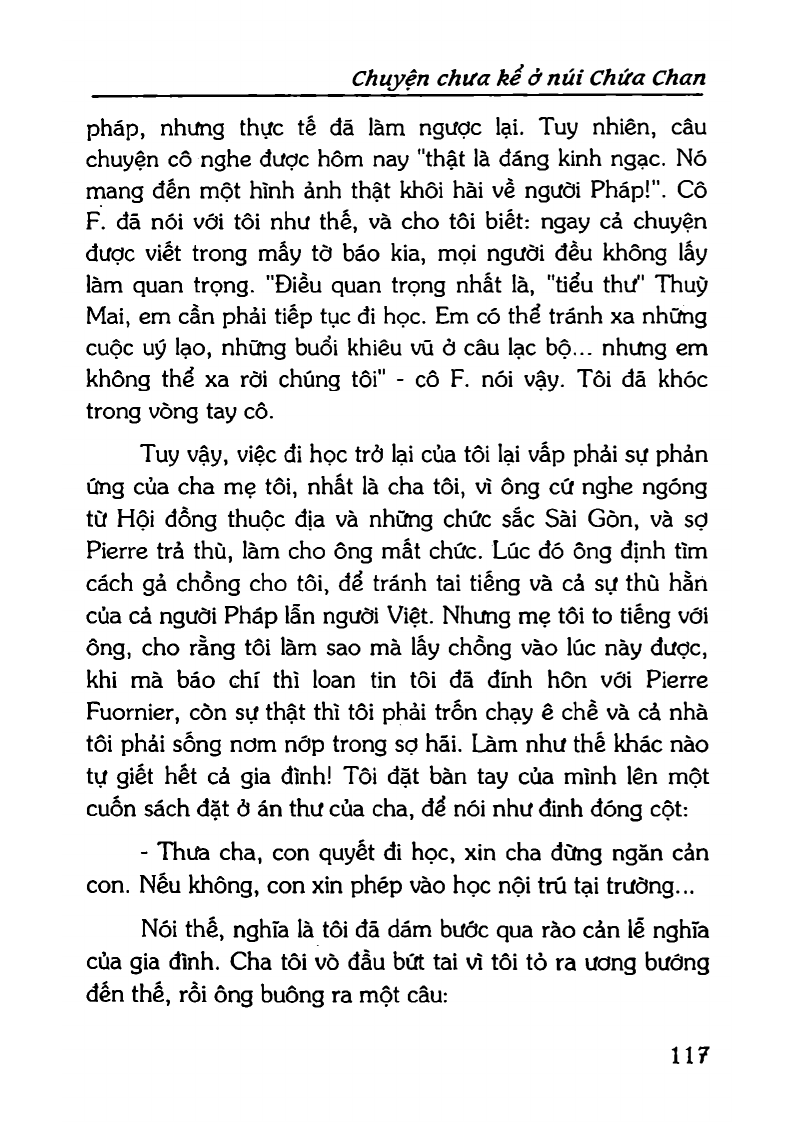 Chuyện chưa kể ở núi Chứa Chan

pháp, nhưng thực tế đã làm ngược lại. Tuy nhiên, câu chuyện cô nghe được hôm nay "thật là đáng kinh ngạc. Nó mang đến một hình ảnh thật khôi hài về người Pháp!". Cô F. đã nói với tôi như thế, và cho tôi biết: ngay cả chuyện được viết trong mấy tờ báo kia, mọi người đều không lấy làm quan trọng. "Điều quan trọng nhất là, "tiểu thư" Thuỳ Mai, em cần phải tiếp tục đi học. Em có thể tránh xa những cuộc uý lạo, những buổi khiêu vũ ở câu lạc bộ... nhưng em không thể xa rời chúng tôi" - cô F. nói vậy. Tôi đã khóc trong vòng tay cô.

Tuy vậy, việc đi học trở lại của tôi lại vấp phải sự phản ứng của cha mẹ tôi, nhất là cha tôi, vì ông cứ nghe ngóng từ Hội đồng thuộc địa và những chức sắc Sài Gòn, và sợ Pierre trả thù, làm cho ông mất chức. Lúc đó ông định tìm cách gả chồng cho tôi, để tránh tai tiếng và cả sự thù hằn của cả người Pháp lẫn người Việt. Nhưng mẹ tôi to tiếng với ông, cho rằng tôi làm sao mà lấy chồng vào lúc này được, khi mà báo chí thì loan tin tôi đã đính hôn với Pierre Fuornier, còn sự thật thì tôi phải trốn chạy ê chề và cả nhà tôi phải sống nơm nớp trong sợ hãi. Làm như thế khác nào tự giết hết cả gia đình! Tôi đặt bàn tay của mình lên một cuốn sách đặt ở án thư của cha, để nói như đinh đóng cột:

- Thưa cha, con quyết đi học, xin cha đừng ngăn cản con. Nếu không, con xin phép vào học nội trú tại trường...

Nói thế, nghĩa là tôi đã dám bước qua rào cản lễ nghĩa của gia đình. Cha tôi vò đầu bứt tai vì tôi tỏ ra ương bướng đến thế, rồi ông buông ra một câu:

117